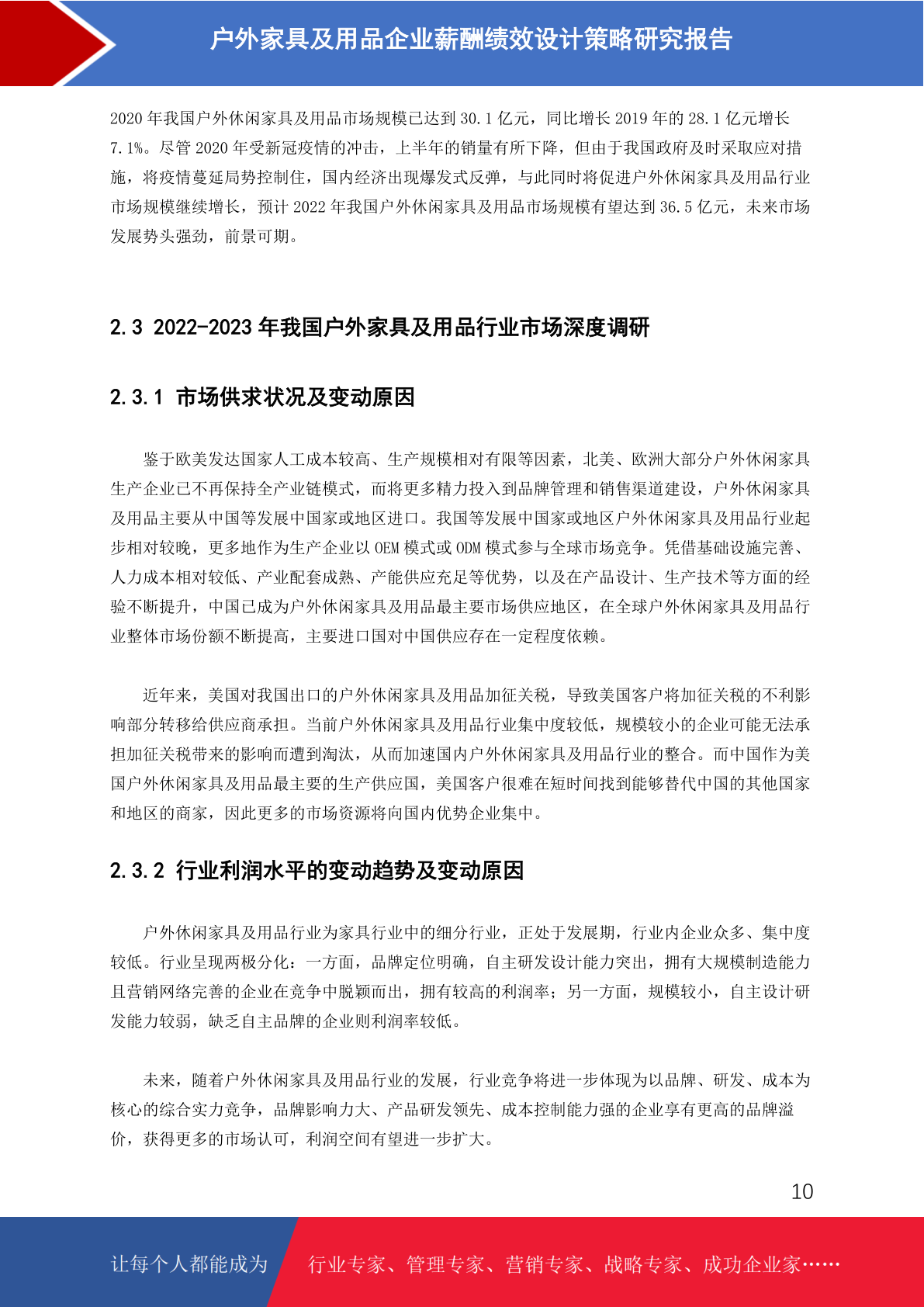 户外家具及用品企业薪酬绩效设计策略研究报告

2020 年我国户外休闲家具及用品市场规模已达到 30.1 亿元，同比增长 2019 年的 28.1 亿元增长 7.1%。尽管 2020 年受新冠疫情的冲击，上半年的销量有所下降，但由于我国政府及时采取应对措施，将疫情蔓延局势控制住，国内经济出现爆发式反弹，与此同时将促进户外休闲家具及用品行业市场规模继续增长，预计 2022 年我国户外休闲家具及用品市场规模有望达到 36.5 亿元，未来市场发展势头强劲，前景可期。

2.3 2022-2023 年我国户外家具及用品行业市场深度调研

2.3.1 市场供求状况及变动原因

鉴于欧美发达国家人工成本较高、生产规模相对有限等因素，北美、欧洲大部分户外休闲家具生产企业已不再保持全产业链模式，而将更多精力投入到品牌管理和销售渠道建设，户外休闲家具及用品主要从中国等发展中国家或地区进口。我国等发展中国家或地区户外休闲家具及用品行业起步相对较晚，更多地作为生产企业以 OEM 模式或 ODM 模式参与全球市场竞争。凭借基础设施完善、人力成本相对较低、产业配套成熟、产能供应充足等优势，以及在产品设计、生产技术等方面的经验不断提升，中国已成为户外休闲家具及用品最主要市场供应地区，在全球户外休闲家具及用品行业整体市场份额不断提高，主要进口国对中国供应存在一定程度依赖。

近年来，美国对我国出口的户外休闲家具及用品加征关税，导致美国客户将加征关税的不利影响部分转移给供应商承担。当前户外休闲家具及用品行业集中度较低，规模较小的企业可能无法承担加征关税带来的影响而遭到淘汰，从而加速国内户外休闲家具及用品行业的整合。而中国作为美国户外休闲家具及用品最主要的生产供应国，美国客户很难在短时间找到能够替代中国的其他国家和地区的商家，因此更多的市场资源将向国内优势企业集中。

2.3.2 行业利润水平的变动趋势及变动原因

户外休闲家具及用品行业为家具行业中的细分行业，正处于发展期，行业内企业众多、集中度较低。行业呈现两极分化：一方面，品牌定位明确，自主研发设计能力突出，拥有大规模制造能力且营销网络完善的企业在竞争中脱颖而出，拥有较高的利润率；另一方面，规模较小，自主设计研发能力较弱，缺乏自主品牌的企业则利润率较低。

未来，随着户外休闲家具及用品行业的发展，行业竞争将进一步体现为以品牌、研发、成本为核心的综合实力竞争，品牌影响力大、产品研发领先、成本控制能力强的企业享有更高的品牌溢价，获得更多的市场认可，利润空间有望进一步扩大。

10

让每个人都能成为 行业专家、管理专家、营销专家、战略专家、成功企业家……